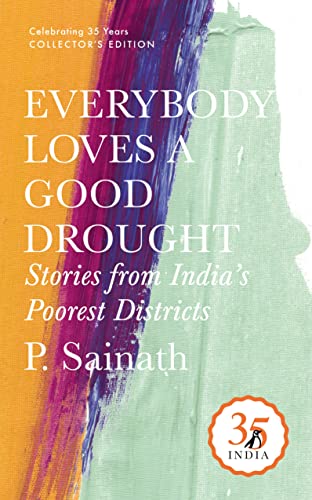 Celebrating 35 Years
COLLECTOR'S EDITION

EVERYBODY LOVES A GOOD DROUGHT

Stories from India's Poorest Districts

P. Sainath

35
INDIA